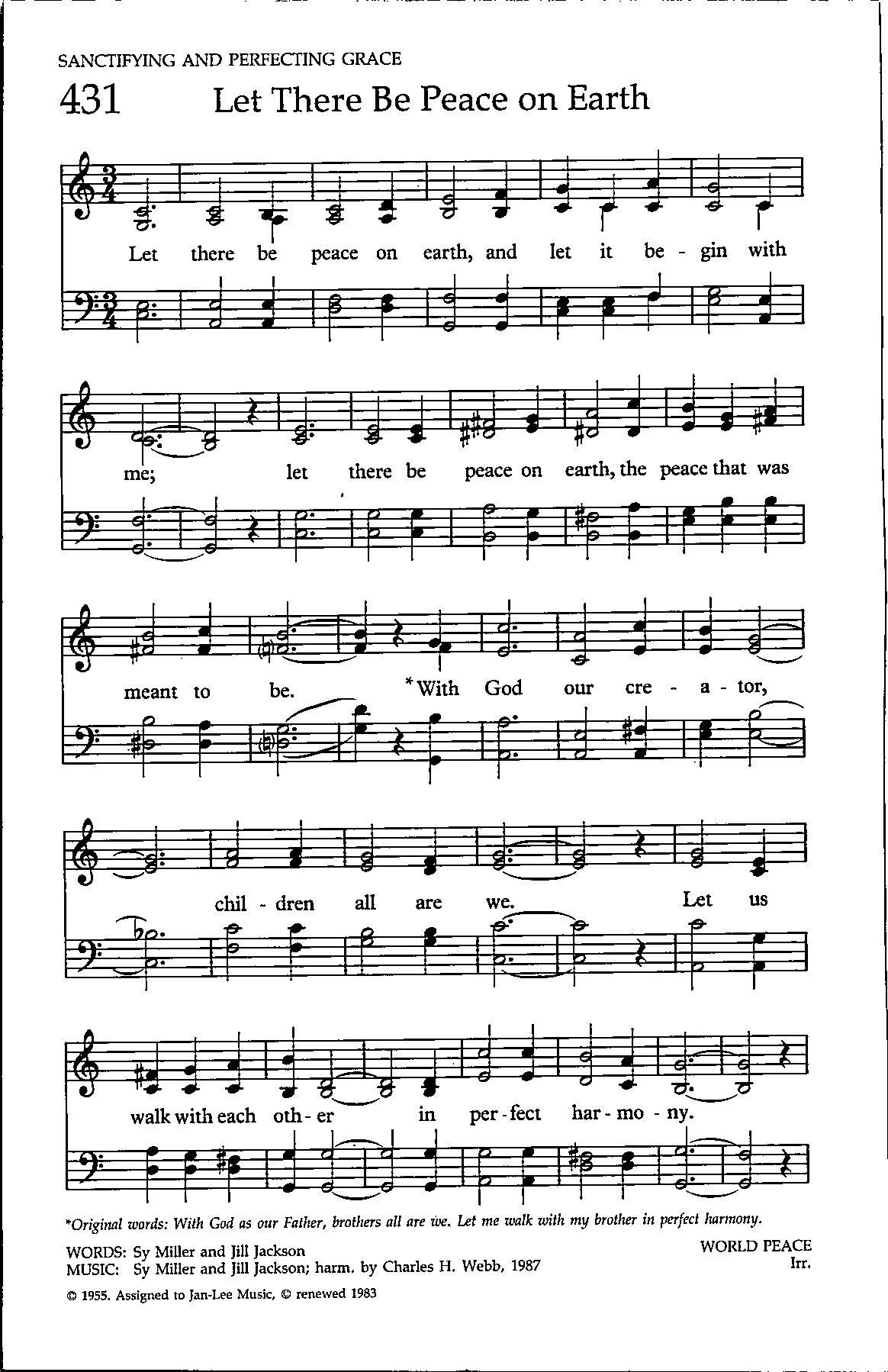 SANCTIFYING AND PERFECTING GRACE

431 Let There Be Peace on Earth

Let there be peace on earth, and let it be - gin with

me; let there be peace on earth, the peace that was

meant to be. *With God our cre - a - tor,

chil - dren all are we. Let us

walk with each oth - er in per - fect har - mo - ny.

*Original words: With God as our Father, brothers all are we. Let me walk with my brother in perfect harmony.

WORDS: Sy Miller and Jill Jackson
MUSIC: Sy Miller and Jill Jackson; harm. by Charles H. Webb, 1987

WORLD PEACE
Irr.

© 1955. Assigned to Jan-Lee Music, © renewed 1983